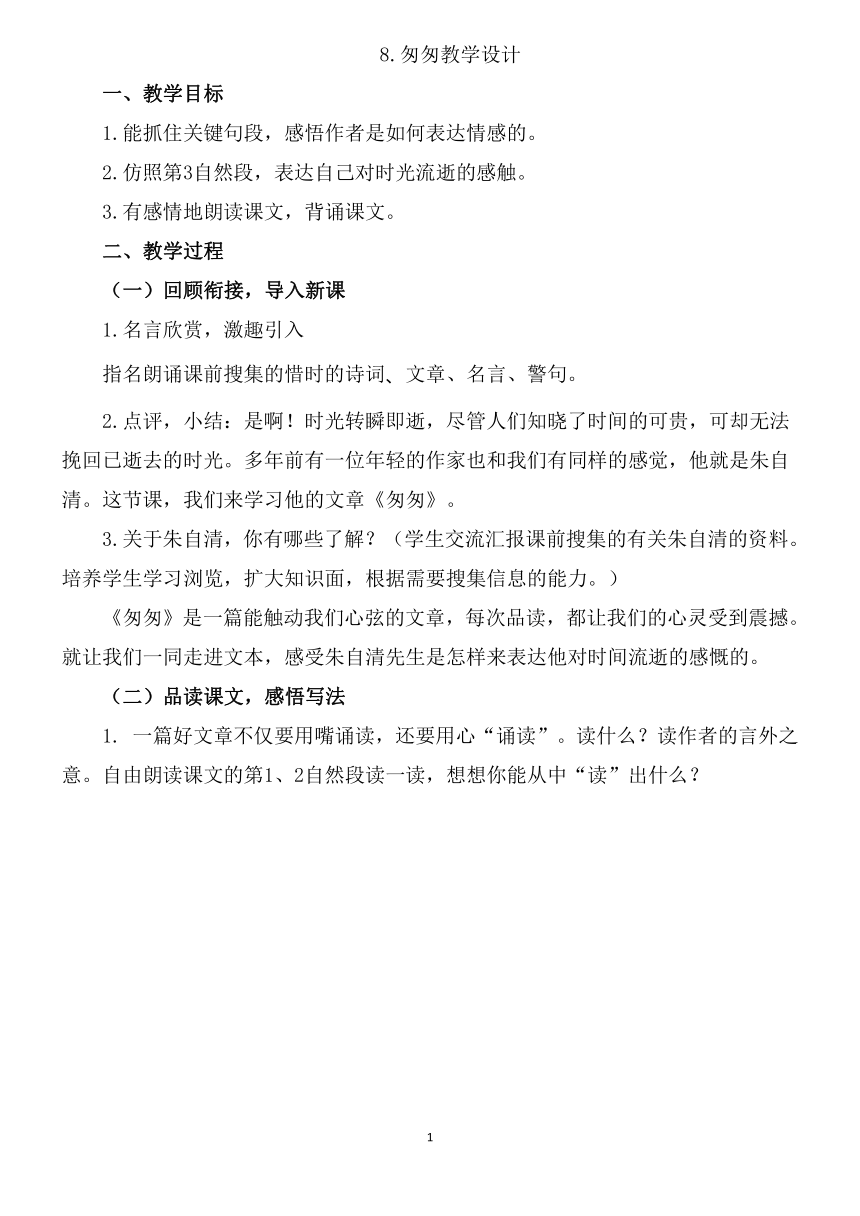 8.匆匆教学设计

一、教学目标

1.能抓住关键句段，感悟作者是如何表达情感的。

2.仿照第3自然段，表达自己对时光流逝的感触。

3.有感情地朗读课文，背诵课文。

二、教学过程

（一）回顾衔接，导入新课

1.名言欣赏，激趣引入

指名朗诵课前搜集的惜时的诗词、文章、名言、警句。

2.点评，小结：是啊！时光转瞬即逝，尽管人们知晓了时间的可贵，可却无法挽回已逝去的时光。多年前有一位年轻的作家也和我们有同样的感觉，他就是朱自清。这节课，我们来学习他的文章《匆匆》。

3.关于朱自清，你有哪些了解？（学生交流汇报课前搜集的有关朱自清的资料。培养学生学习浏览，扩大知识面，根据需要搜集信息的能力。）

《匆匆》是一篇能触动我们心弦的文章，每次品读，都让我们的心灵受到震撼。就让我们一同走进文本，感受朱自清先生是怎样来表达他对时间流逝的感慨的。

（二）品读课文，感悟写法

1. 一篇好文章不仅要用嘴诵读，还要用心“诵读”。读什么？读作者的言外之意。自由朗读课文的第1、2自然段读一读，想想你能从中“读”出什么？

1